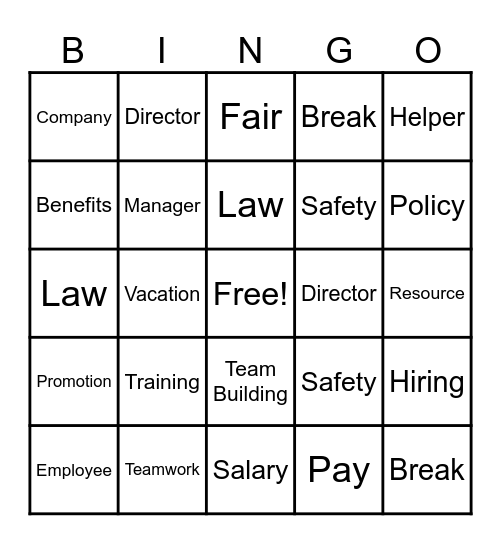 | B | I | N | G | O |
|---|---|---|---|---|
| Company | Director | Fair | Break | Helper |
| Benefits | Manager | Law | Safety | Policy |
| Law | Vacation | Free! | Director | Resource |
| Promotion | Training | Team Building | Safety | Hiring |
| Employee | Teamwork | Salary | Pay | Break |